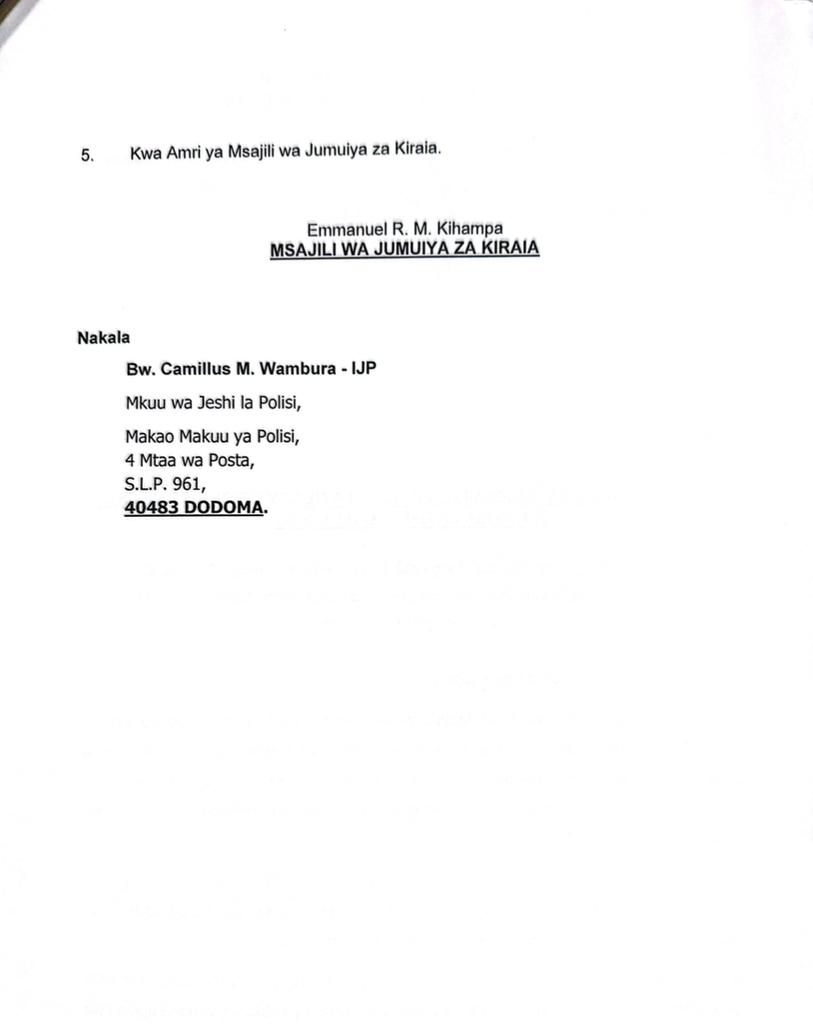 5. Kwa Amri ya Msajili wa Jumuiya za Kiraia.

Emmanuel R. M. Kihampa
MSAJILI WA JUMUIYA ZA KIRAIA

Nakala

Bw. Camillus M. Wambura - IJP

Mkuu wa Jeshi la Polisi,

Makao Makuu ya Polisi,
4 Mtaa wa Posta,
S.L.P. 961,
40483 DODOMA.